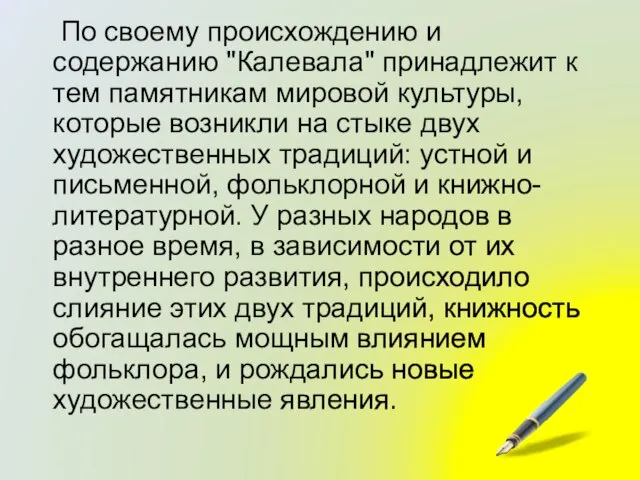 По своему происхождению и содержанию "Калевала" принадлежит к тем памятникам мировой культуры, которые возникли на стыке двух художественных традиций: устной и письменной, фольклорной и книжно-литературной. У разных народов в разное время, в зависимости от их внутреннего развития, происходило слияние этих двух традиций, книжность обогащалась мощным влиянием фольклора, и рождались новые художественные явления.